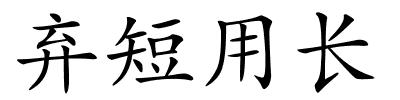 弃短用长